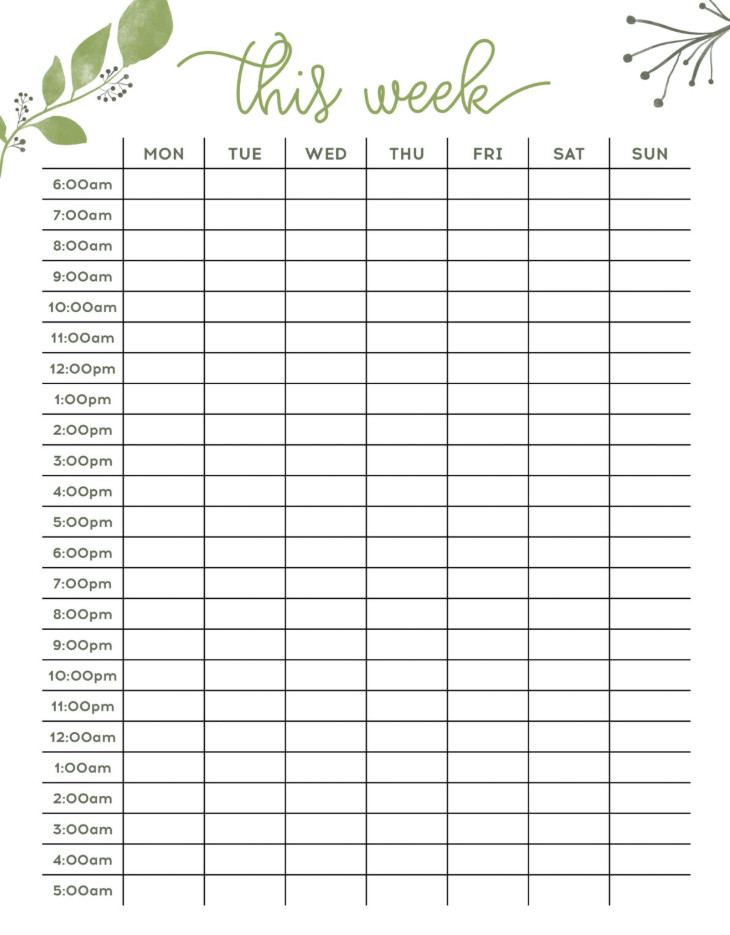 this week

|  | MON | TUE | WED | THU | FRI | SAT | SUN |
|---|---|---|---|---|---|---|---|
| 6:00am |  |  |  |  |  |  |  |
| 7:00am |  |  |  |  |  |  |  |
| 8:00am |  |  |  |  |  |  |  |
| 9:00am |  |  |  |  |  |  |  |
| 10:00am |  |  |  |  |  |  |  |
| 11:00am |  |  |  |  |  |  |  |
| 12:00pm |  |  |  |  |  |  |  |
| 1:00pm |  |  |  |  |  |  |  |
| 2:00pm |  |  |  |  |  |  |  |
| 3:00pm |  |  |  |  |  |  |  |
| 4:00pm |  |  |  |  |  |  |  |
| 5:00pm |  |  |  |  |  |  |  |
| 6:00pm |  |  |  |  |  |  |  |
| 7:00pm |  |  |  |  |  |  |  |
| 8:00pm |  |  |  |  |  |  |  |
| 9:00pm |  |  |  |  |  |  |  |
| 10:00pm |  |  |  |  |  |  |  |
| 11:00pm |  |  |  |  |  |  |  |
| 12:00am |  |  |  |  |  |  |  |
| 1:00am |  |  |  |  |  |  |  |
| 2:00am |  |  |  |  |  |  |  |
| 3:00am |  |  |  |  |  |  |  |
| 4:00am |  |  |  |  |  |  |  |
| 5:00am |  |  |  |  |  |  |  |